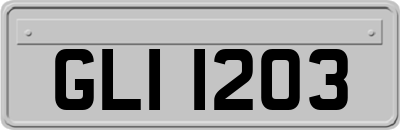 GLI 1203